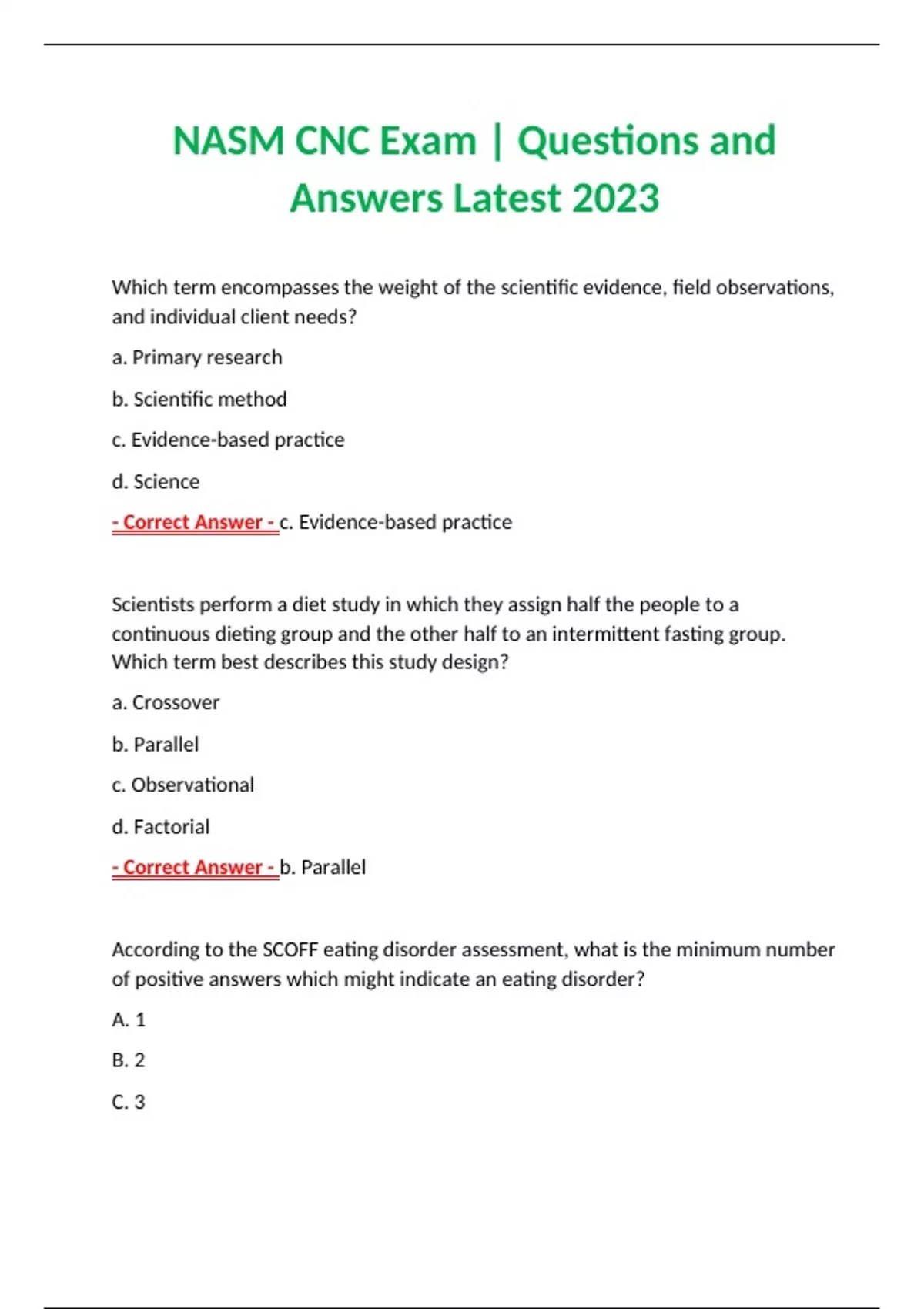 NASM CNC Exam | Questions and Answers Latest 2023

Which term encompasses the weight of the scientific evidence, field observations, and individual client needs?

a. Primary research

b. Scientific method

c. Evidence-based practice

d. Science

- Correct Answer - c. Evidence-based practice

Scientists perform a diet study in which they assign half the people to a continuous dieting group and the other half to an intermittent fasting group. Which term best describes this study design?

a. Crossover

b. Parallel

c. Observational

d. Factorial

- Correct Answer - b. Parallel

According to the SCOFF eating disorder assessment, what is the minimum number of positive answers which might indicate an eating disorder?

A. 1

B. 2

C. 3